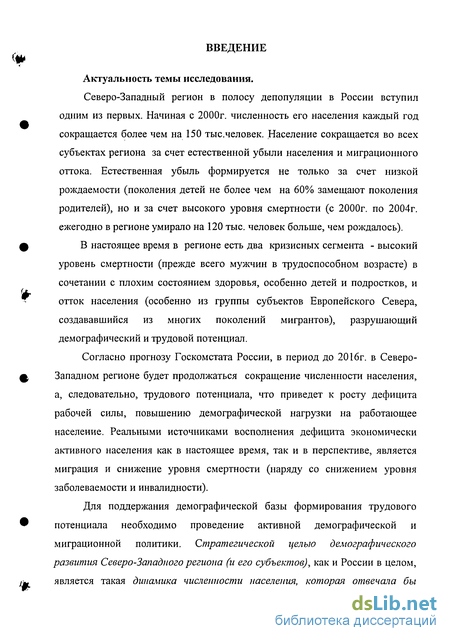 ВВЕДЕНИЕ

Актуальность темы исследования.

Северо-Западный регион в полосу депопуляции в России вступил одним из первых. Начиная с 2000г. численность его населения каждый год сокращается более чем на 150 тыс.человек. Население сокращается во всех субъектах региона за счет естественной убыли населения и миграционного оттока. Естественная убыль формируется не только за счет низкой рождаемости (поколения детей не более чем на 60% замещают поколения родителей), но и за счет высокого уровня смертности (с 2000г. по 2004г. ежегодно в регионе умирало на 120 тыс. человек больше, чем рождалось).

В настоящее время в регионе есть два кризисных сегмента - высокий уровень смертности (прежде всего мужчин в трудоспособном возрасте) в сочетании с плохим состоянием здоровья, особенно детей и подростков, и отток населения (особенно из группы субъектов Европейского Севера, создававшийся из многих поколений мигрантов), разрушающий демографический и трудовой потенциал.

Согласно прогнозу Госкомстата России, в период до 2016г. в Северо-Западном регионе будет продолжаться сокращение численности населения, а, следовательно, трудового потенциала, что приведет к росту дефицита рабочей силы, повышению демографической нагрузки на работающее население. Реальными источниками восполнения дефицита экономически активного населения как в настоящее время, так и в перспективе, является миграция и снижение уровня смертности (наряду со снижением уровня заболеваемости и инвалидности).

Для поддержания демографической базы формирования трудового потенциала необходимо проведение активной демографической и миграционной политики. Стратегической целью демографического развития Северо-Западного региона (и его субъектов), как и России в целом, является такая динамика численности населения, которая отвечала бы

dsLib.net
библиотека диссертаций